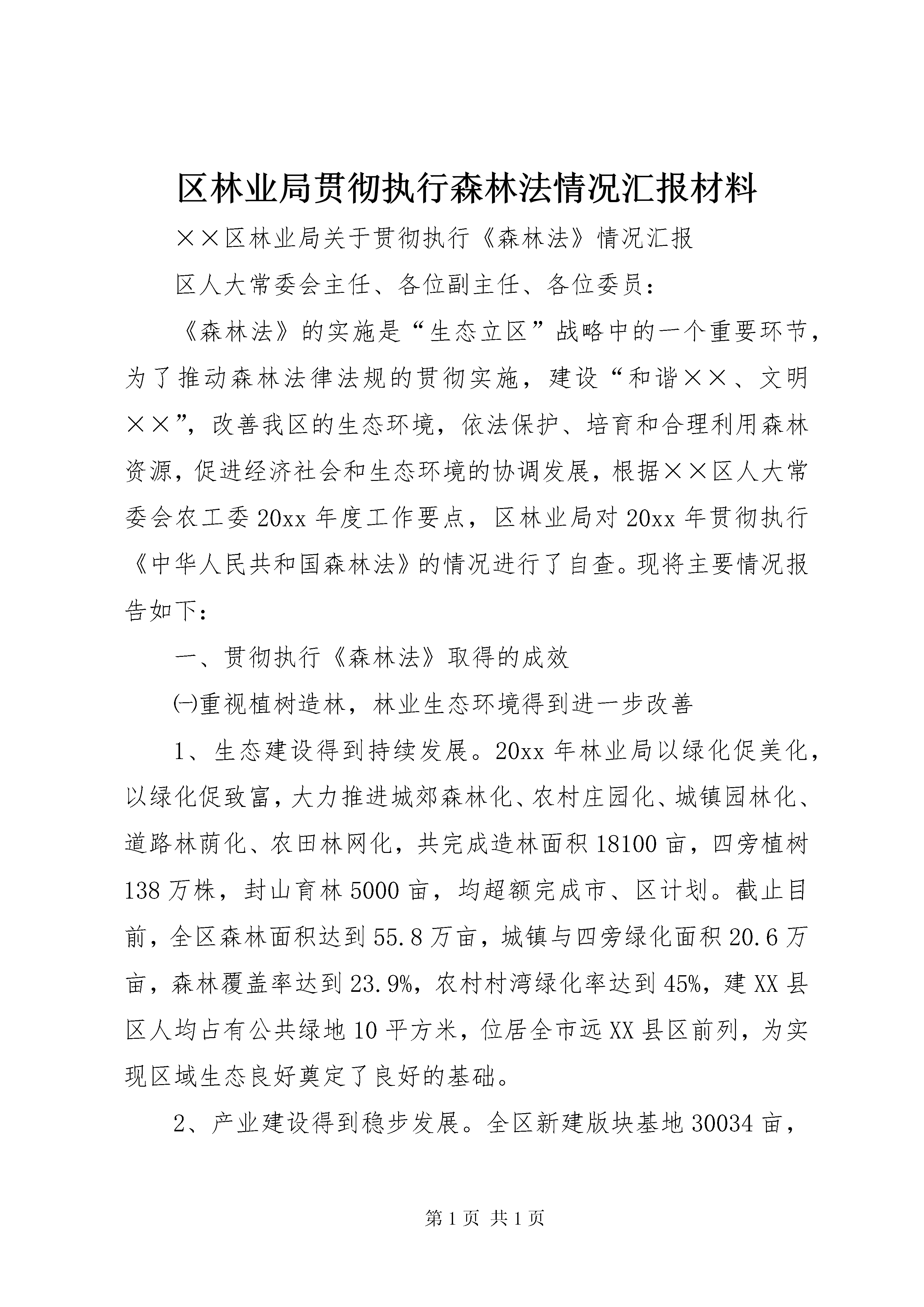 区林业局贯彻执行森林法情况汇报材料

××区林业局关于贯彻执行《森林法》情况汇报

区人大常委会主任、各位副主任、各位委员：

《森林法》的实施是“生态立区”战略中的一个重要环节，为了推动森林法律法规的贯彻实施，建设“和谐××、文明××”，改善我区的生态环境，依法保护、培育和合理利用森林资源，促进经济社会和生态环境的协调发展，根据××区人大常委会农工委20xx年度工作要点，区林业局对20xx年贯彻执行《中华人民共和国森林法》的情况进行了自查。现将主要情况报告如下：

一、贯彻执行《森林法》取得的成效

㈠重视植树造林，林业生态环境得到进一步改善

1、生态建设得到持续发展。20xx年林业局以绿化促美化，以绿化促致富，大力推进城郊森林化、农村庄园化、城镇园林化、道路林荫化、农田林网化，共完成造林面积18100亩，四旁植树138万株，封山育林5000亩，均超额完成市、区计划。截止目前，全区森林面积达到55.8万亩，城镇与四旁绿化面积20.6万亩，森林覆盖率达到23.9%，农村村湾绿化率达到45%，建XX县区人均占有公共绿地10平方米，位居全市远XX县区前列，为实现区域生态良好奠定了良好的基础。

2、产业建设得到稳步发展。全区新建版块基地30034亩，

第1页 共1页